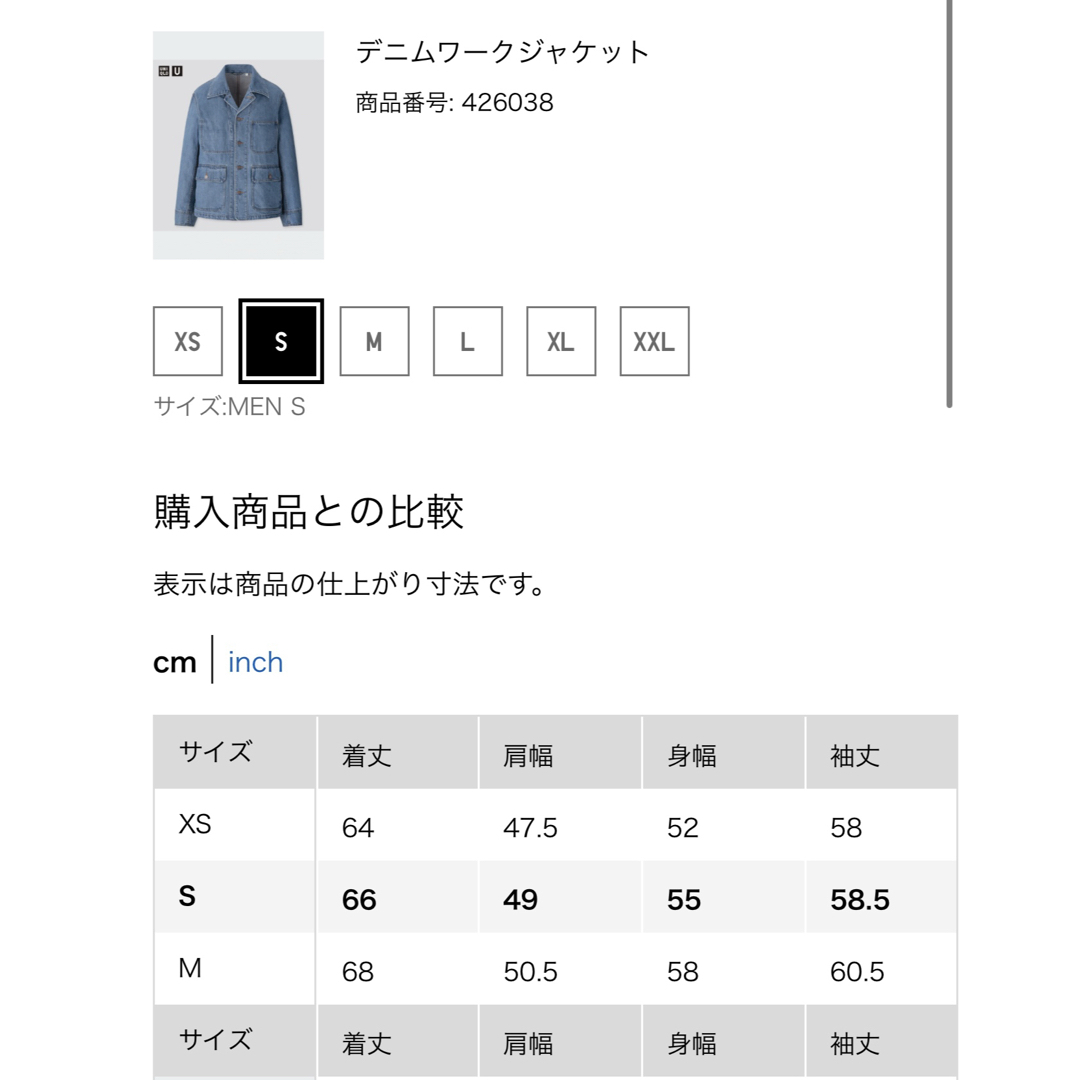 デニムワークジャケット
商品番号: 426038

XS
S
M
L
XL
XXL

サイズ:MEN S

購入商品との比較

表示は商品の仕上がり寸法です。

cm | inch

| サイズ | 着丈 | 肩幅 | 身幅 | 袖丈 |
|---|---|---|---|---|
| XS | 64 | 47.5 | 52 | 58 |
| S | 66 | 49 | 55 | 58.5 |
| M | 68 | 50.5 | 58 | 60.5 |
| サイズ | 着丈 | 肩幅 | 身幅 | 袖丈 |